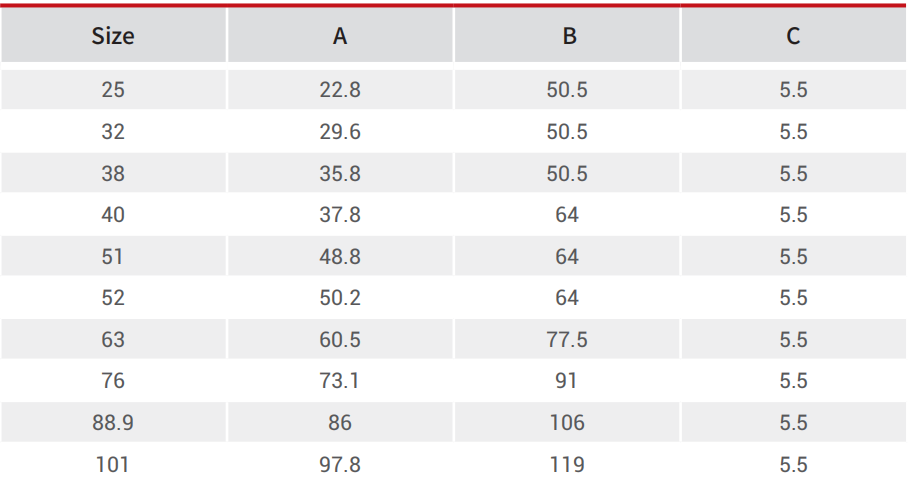 | Size | A | B | C |
|---|---|---|---|
| 25 | 22.8 | 50.5 | 5.5 |
| 32 | 29.6 | 50.5 | 5.5 |
| 38 | 35.8 | 50.5 | 5.5 |
| 40 | 37.8 | 64 | 5.5 |
| 51 | 48.8 | 64 | 5.5 |
| 52 | 50.2 | 64 | 5.5 |
| 63 | 60.5 | 77.5 | 5.5 |
| 76 | 73.1 | 91 | 5.5 |
| 88.9 | 86 | 106 | 5.5 |
| 101 | 97.8 | 119 | 5.5 |